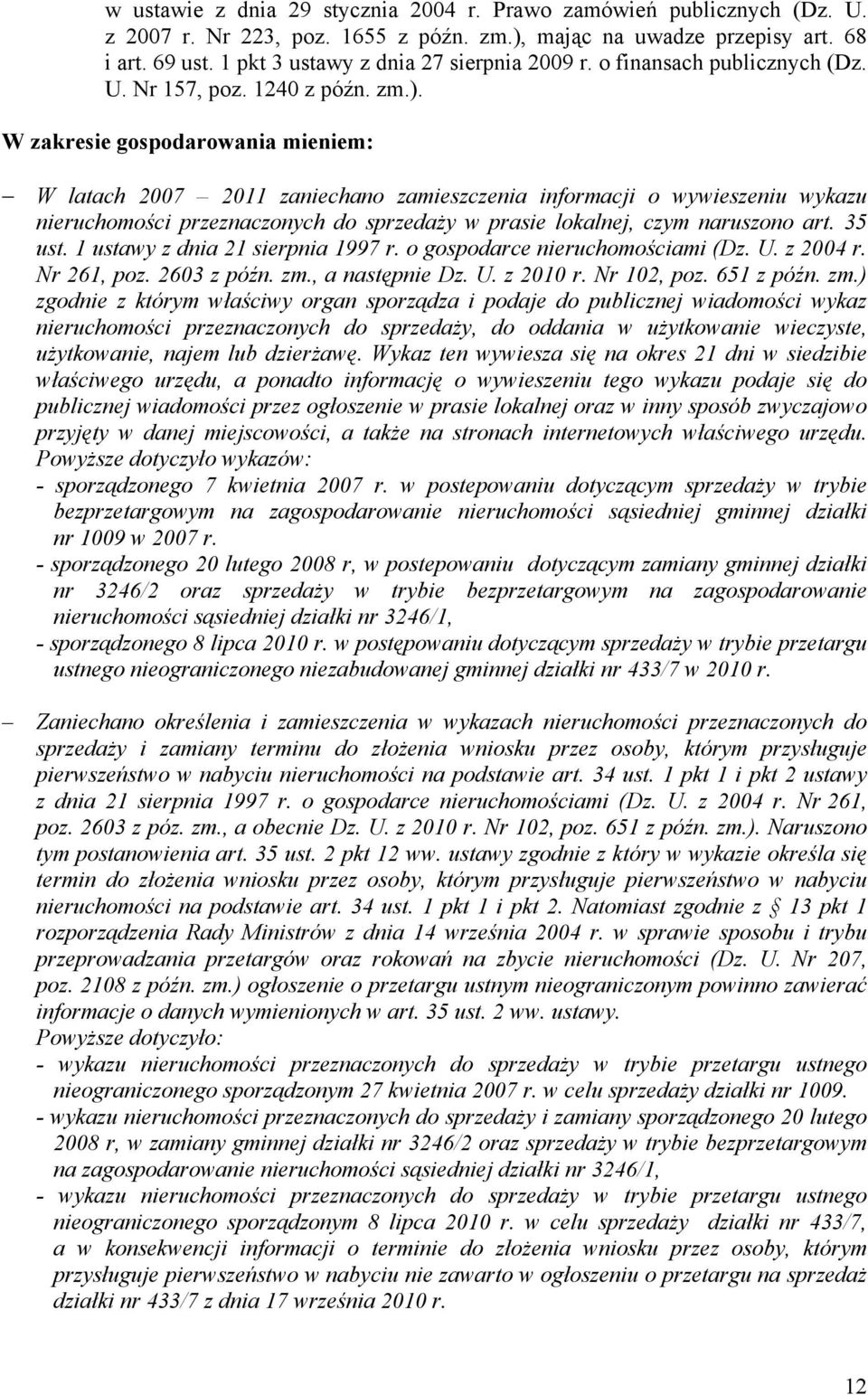 w ustawie z dnia 29 stycznia 2004 r. Prawo zamówień publicznych (Dz. U. z 2007 r. Nr 223, poz. 1655 z późn. zm.), mając na uwadze przepisy art. 68 i art. 69 ust. 1 pkt 3 ustawy z dnia 27 sierpnia 2009 r. o finansach publicznych (Dz. U. Nr 157, poz. 1240 z późn. zm.).

W zakresie gospodarowania mieniem:

– W latach 2007 – 2011 zaniechano zamieszczenia informacji o wywieszeniu wykazu nieruchomości przeznaczonych do sprzedaży w prasie lokalnej, czym naruszono art. 35 ust. 1 ustawy z dnia 21 sierpnia 1997 r. o gospodarce nieruchomościami (Dz. U. z 2004 r. Nr 261, poz. 2603 z późn. zm., a następnie Dz. U. z 2010 r. Nr 102, poz. 651 z późn. zm.) zgodnie z którym właściwy organ sporządza i podaje do publicznej wiadomości wykaz nieruchomości przeznaczonych do sprzedaży, do oddania w użytkowanie wieczyste, użytkowanie, najem lub dzierżawę. Wykaz ten wywiesza się na okres 21 dni w siedzibie właściwego urzędu, a ponadto informację o wywieszeniu tego wykazu podaje się do publicznej wiadomości przez ogłoszenie w prasie lokalnej oraz w inny sposób zwyczajowo przyjęty w danej miejscowości, a także na stronach internetowych właściwego urzędu. Powyższe dotyczyło wykazów:
- sporządzonego 7 kwietnia 2007 r. w postepowaniu dotyczącym sprzedaży w trybie bezprzetargowym na zagospodarowanie nieruchomości sąsiedniej gminnej działki nr 1009 w 2007 r.
- sporządzonego 20 lutego 2008 r, w postepowaniu dotyczącym zamiany gminnej działki nr 3246/2 oraz sprzedaży w trybie bezprzetargowym na zagospodarowanie nieruchomości sąsiedniej działki nr 3246/1,
- sporządzonego 8 lipca 2010 r. w postępowaniu dotyczącym sprzedaży w trybie przetargu ustnego nieograniczonego niezabudowanej gminnej działki nr 433/7 w 2010 r.

– Zaniechano określenia i zamieszczenia w wykazach nieruchomości przeznaczonych do sprzedaży i zamiany terminu do złożenia wniosku przez osoby, którym przysługuje pierwszeństwo w nabyciu nieruchomości na podstawie art. 34 ust. 1 pkt 1 i pkt 2 ustawy z dnia 21 sierpnia 1997 r. o gospodarce nieruchomościami (Dz. U. z 2004 r. Nr 261, poz. 2603 z póz. zm., a obecnie Dz. U. z 2010 r. Nr 102, poz. 651 z późn. zm.). Naruszono tym postanowienia art. 35 ust. 2 pkt 12 ww. ustawy zgodnie z który w wykazie określa się termin do złożenia wniosku przez osoby, którym przysługuje pierwszeństwo w nabyciu nieruchomości na podstawie art. 34 ust. 1 pkt 1 i pkt 2. Natomiast zgodnie z § 13 pkt 1 rozporządzenia Rady Ministrów z dnia 14 września 2004 r. w sprawie sposobu i trybu przeprowadzania przetargów oraz rokowań na zbycie nieruchomości (Dz. U. Nr 207, poz. 2108 z późn. zm.) ogłoszenie o przetargu ustnym nieograniczonym powinno zawierać informacje o danych wymienionych w art. 35 ust. 2 ww. ustawy.
Powyższe dotyczyło:
- wykazu nieruchomości przeznaczonych do sprzedaży w trybie przetargu ustnego nieograniczonego sporządzonym 27 kwietnia 2007 r. w celu sprzedaży działki nr 1009.
- wykazu nieruchomości przeznaczonych do sprzedaży i zamiany sporządzonego 20 lutego 2008 r, w zamiany gminnej działki nr 3246/2 oraz sprzedaży w trybie bezprzetargowym na zagospodarowanie nieruchomości sąsiedniej działki nr 3246/1,
- wykazu nieruchomości przeznaczonych do sprzedaży w trybie przetargu ustnego nieograniczonego sporządzonym 8 lipca 2010 r. w celu sprzedaży działki nr 433/7, a w konsekwencji informacji o terminie do złożenia wniosku przez osoby, którym przysługuje pierwszeństwo w nabyciu nie zawarto w ogłoszeniu o przetargu na sprzedaż działki nr 433/7 z dnia 17 września 2010 r.

12